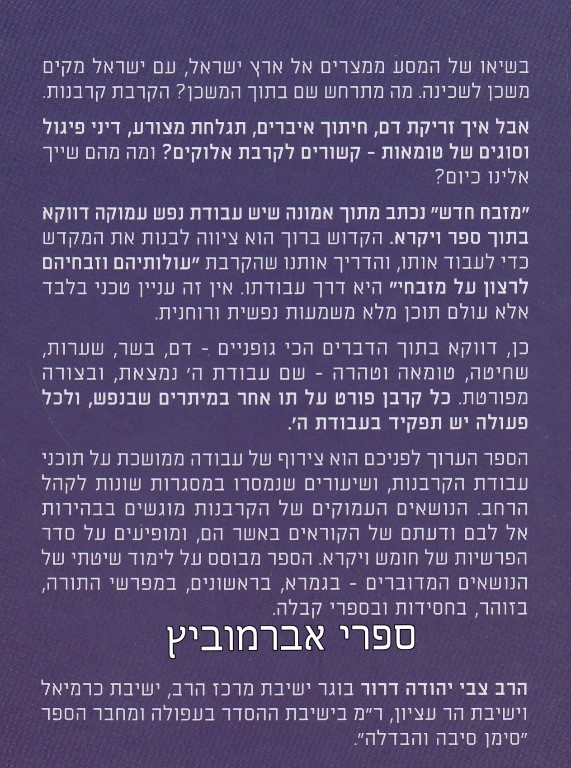 בשיאו של המסע ממצרים אל ארץ ישראל, עם ישראל מקים משכן לשכינה. מה מתרחש שם בתוך המשכן? הקרבת קרבנות.

אבל איך זריקת דם, חיתוך איברים, תגלחת מצורע, דיני פיגול וסוגים של טומאות - קשורים לקרבת אלוקים? ומה מהם שייך אלינו כיום?

"מזבח חדש" נכתב מתוך אמונה שיש עבודת נפש עמוקה דווקא בתוך ספר ויקרא. הקדוש ברוך הוא ציווה לבנות את המקדש כדי לעבוד אותו, והדריך אותנו שהקרבת "עולותיהם וזבחיהם לרצון על מזבחי" היא דרך עבודתו. אין זה עניין טכני בלבד אלא עולם תוכן מלא משמעות נפשית ורוחנית.

כן, דווקא בתוך הדברים הכי גופניים - דם, בשר, שערות, שחיטה, טומאה וטהרה - שם עבודת ה' נמצאת, ובצורה מפורטת. כל קרבן פורט על תו אחר במיתרים שבנפש, ולכל פעולה יש תפקיד בעבודת ה'.

הספר הערוך לפניכם הוא צירוף של עבודה ממושכת על תוכני עבודת הקרבנות, ושיעורים שנמסרו במסגרות שונות לקהל הרחב. הנושאים העמוקים של הקרבנות מוגשים בבהירות אל לבם ודעתם של הקוראים באשר הם, ומופיעים על סדר הפרשיות של חומש ויקרא. הספר מבוסס על לימוד שיטתי של הנושאים המדוברים - בגמרא, בראשונים, במפרשי התורה, בזוהר, בחסידות ובספרי קבלה.

ספרי אברמוביץ

הרב צבי יהודה דרור בוגר ישיבת מרכז הרב, ישיבת כרמיאל וישיבת הר עציון, ר"מ בישיבת ההסדר בעפולה ומחבר הספר "סימן סיבה והבדלה".